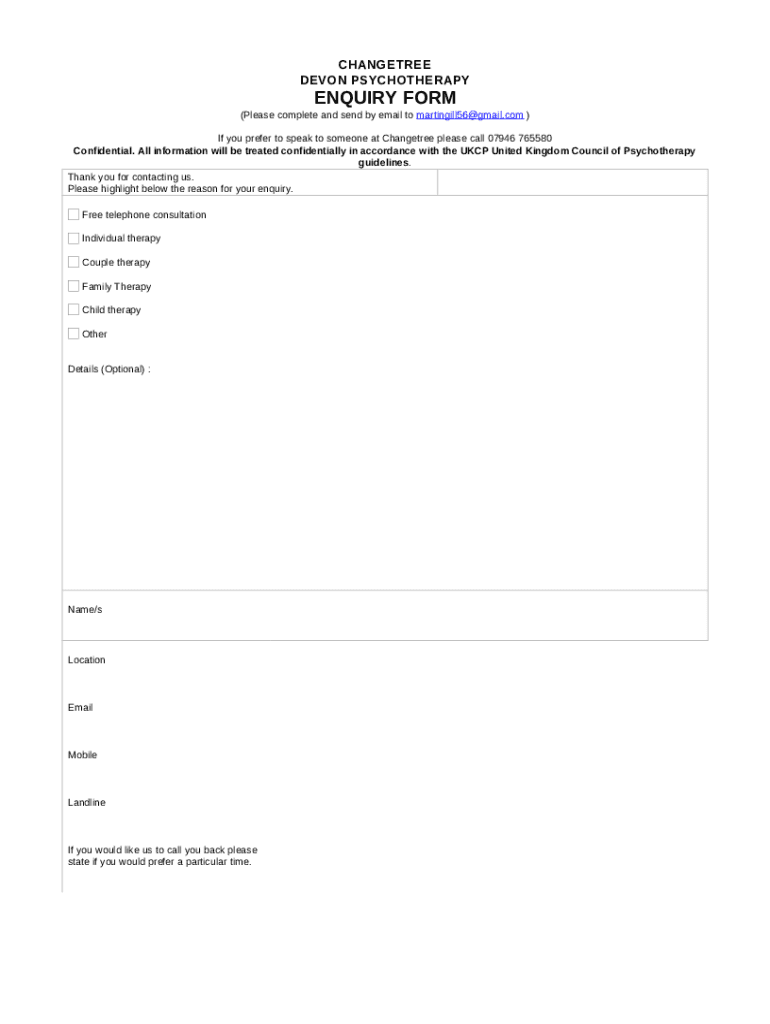 CHANGETREE
DEVON PSYCHOTHERAPY
ENQUIRY FORM
(Please complete and send by email to martingill56@gmail.com )

If you prefer to speak to someone at Changetree please call 07946 765580
Confidential. All information will be treated confidentially in accordance with the UKCP United Kingdom Council of Psychotherapy guidelines.

Thank you for contacting us.
Please highlight below the reason for your enquiry.

Free telephone consultation

Individual therapy

Couple therapy

Family Therapy

Child therapy

Other

Details (Optional) :

Name/s

Location

Email

Mobile

Landline

If you would like us to call you back please state if you would prefer a particular time.